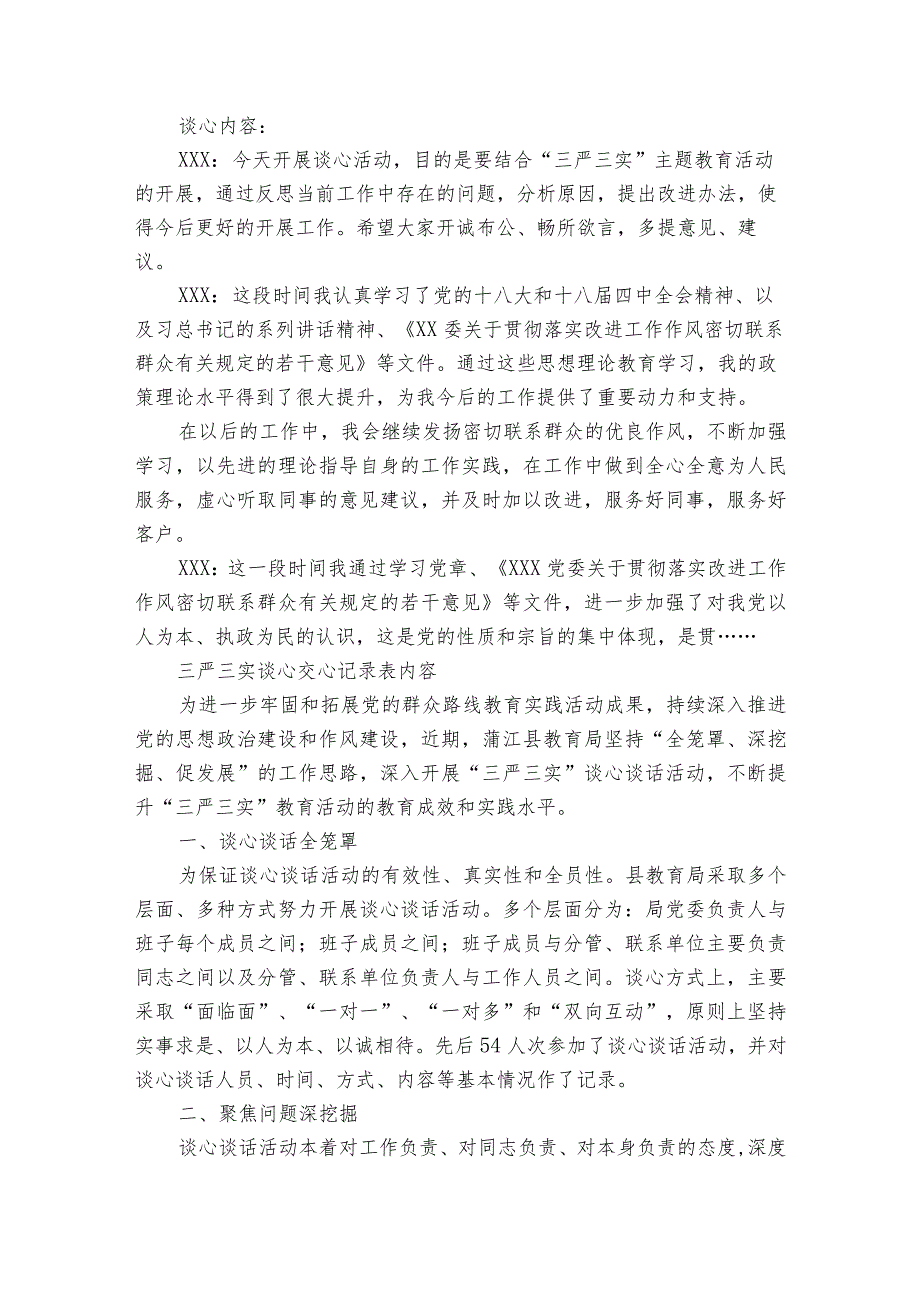 谈心内容：

XXX：今天开展谈心活动，目的是要结合“三严三实”主题教育活动的开展，通过反思当前工作中存在的问题，分析原因，提出改进办法，使得今后更好的开展工作。希望大家开诚布公、畅所欲言，多提意见、建议。

XXX：这段时间我认真学习了党的十八大和十八届四中全会精神、以及习总书记的系列讲话精神、《XX委关于贯彻落实改进工作作风密切联系群众有关规定的若干意见》等文件。通过这些思想理论教育学习，我的政策理论水平得到了很大提升，为我今后的工作提供了重要动力和支持。

在以后的工作中，我会继续发扬密切联系群众的优良作风，不断加强学习，以先进的理论指导自身的工作实践，在工作中做到全心全意为人民服务，虚心听取同事的意见建议，并及时加以改进，服务好同事，服务好客户。

XXX：这一段时间我通过学习党章、《XXX党委关于贯彻落实改进工作作风密切联系群众有关规定的若干意见》等文件，进一步加强了对我党以人为本、执政为民的认识，这是党的性质和宗旨的集中体现，是贯……

三严三实谈心交心记录表内容

为进一步牢固和拓展党的群众路线教育实践活动成果，持续深入推进党的思想政治建设和作风建设，近期，蒲江县教育局坚持“全笼罩、深挖掘、促发展”的工作思路，深入开展“三严三实”谈心谈话活动，不断提升“三严三实”教育活动的教育成效和实践水平。

一、谈心谈话全笼罩

为保证谈心谈话活动的有效性、真实性和全员性。县教育局采取多个层面、多种方式努力开展谈心谈话活动。多个层面分为：局党委负责人与班子每个成员之间；班子成员之间；班子成员与分管、联系单位主要负责同志之间以及分管、联系单位负责人与工作人员之间。谈心方式上，主要采取“面临面”、“一对一”、“一对多”和“双向互动”，原则上坚持实事求是、以人为本、以诚相待。先后54人次参加了谈心谈话活动，并对谈心谈话人员、时间、方式、内容等基本情况作了记录。

二、聚焦问题深挖掘

谈心谈话活动本着对工作负责、对同志负责、对本身负责的态度，深度